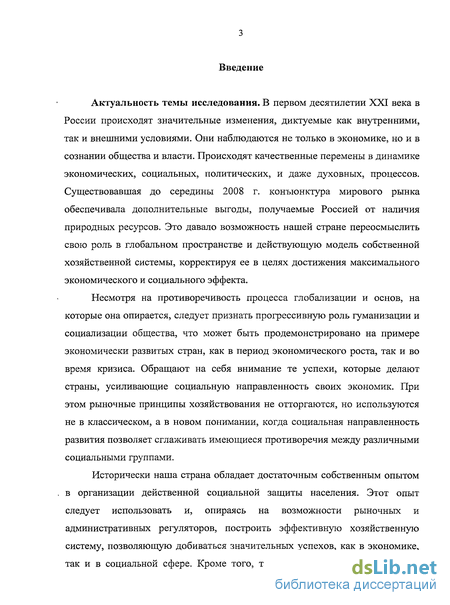 3

Введение

Актуальность темы исследования. В первом десятилетии XXI века в России происходят значительные изменения, диктуемые как внутренними, так и внешними условиями. Они наблюдаются не только в экономике, но и в сознании общества и власти. Происходят качественные перемены в динамике экономических, социальных, политических, и даже духовных, процессов. Существовавшая до середины 2008 г. конъюнктура мирового рынка обеспечивала дополнительные выгоды, получаемые Россией от наличия природных ресурсов. Это давало возможность нашей стране переосмыслить свою роль в глобальном пространстве и действующую модель собственной хозяйственной системы, корректируя ее в целях достижения максимального экономического и социального эффекта.

Несмотря на противоречивость процесса глобализации и основ, на которые она опирается, следует признать прогрессивную роль гуманизации и социализации общества, что может быть продемонстрировано на примере экономически развитых стран, как в период экономического роста, так и во время кризиса. Обращают на себя внимание те успехи, которые делают страны, усиливающие социальную направленность своих экономик. При этом рыночные принципы хозяйствования не отторгаются, но используются не в классическом, а в новом понимании, когда социальная направленность развития позволяет сглаживать имеющиеся противоречия между различными социальными группами.

Исторически наша страна обладает достаточным собственным опытом в организации действенной социальной защиты населения. Этот опыт следует использовать и, опираясь на возможности рыночных и административных регуляторов, построить эффективную хозяйственную систему, позволяющую добиваться значительных успехов, как в экономике, так и в социальной сфере. Кроме того, т

dsLib.net
библиотека диссертаций